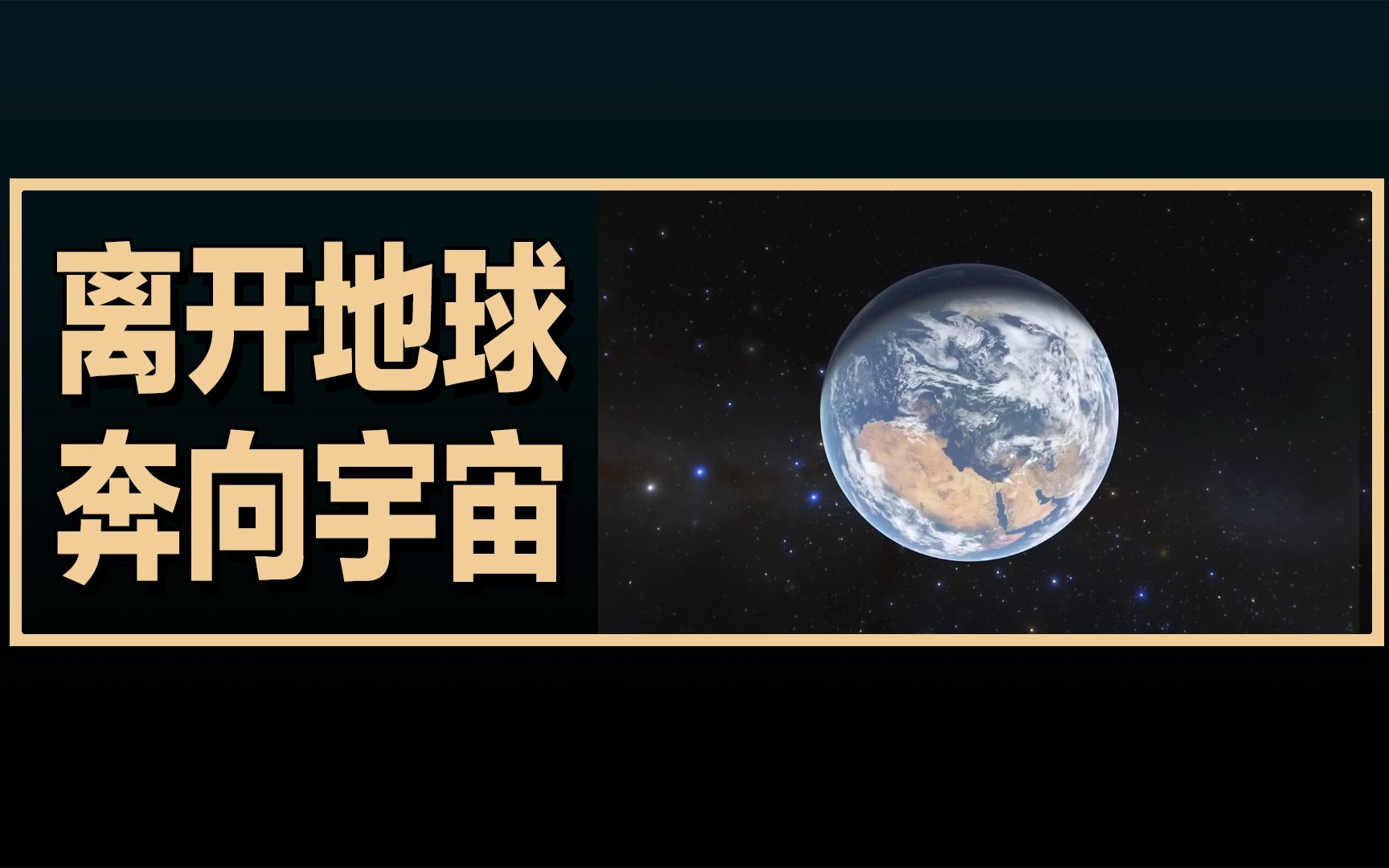 离开地球
奔向宇宙